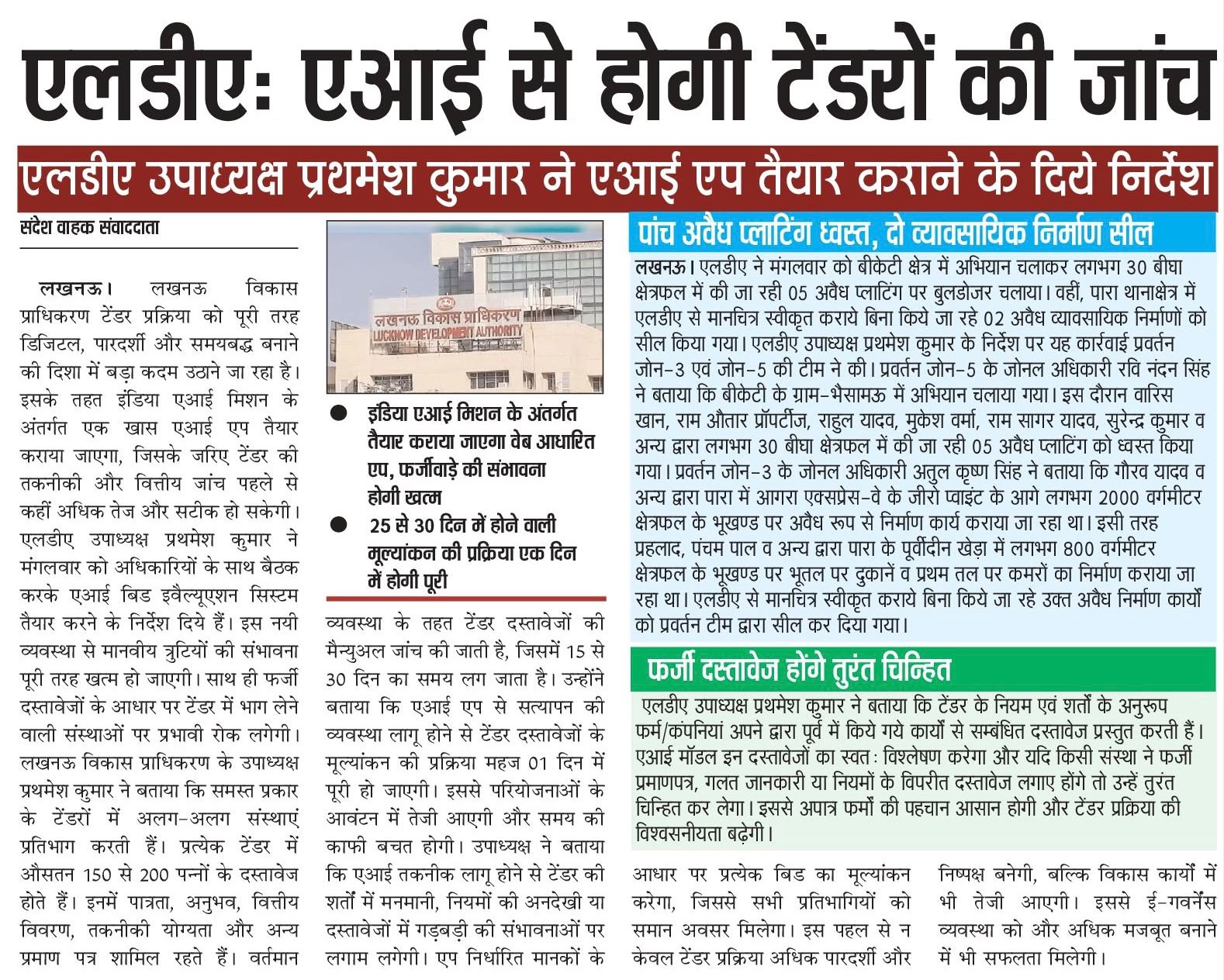 एलडीएः एआई से होगी टेंडरों की जांच

एलडीए उपाध्यक्ष प्रथमेश कुमार ने एआई एप तैयार कराने के दिये निर्देश

संदेश वाहक संवाददाता

लखनऊ। लखनऊ विकास प्राधिकरण टेंडर प्रक्रिया को पूरी तरह डिजिटल, पारदर्शी और समयबद्ध बनाने की दिशा में बड़ा कदम उठाने जा रहा है। इसके तहत इंडिया एआई मिशन के अंतर्गत एक खास एआई एप तैयार कराया जाएगा, जिसके जरिए टेंडर की तकनीकी और वित्तीय जांच पहले से कहीं अधिक तेज और सटीक हो सकेगी। एलडीए उपाध्यक्ष प्रथमेश कुमार ने मंगलवार को अधिकारियों के साथ बैठक करके एआई बिड इवैल्यूएशन सिस्टम तैयार करने के निर्देश दिये हैं। इस नयी व्यवस्था से मानवीय त्रुटियों की संभावना पूरी तरह खत्म हो जाएगी। साथ ही फर्जी दस्तावेजों के आधार पर टेंडर में भाग लेने वाली संस्थाओं पर प्रभावी रोक लगेगी। लखनऊ विकास प्राधिकरण के उपाध्यक्ष प्रथमेश कुमार ने बताया कि समस्त प्रकार के टेंडरों में अलग-अलग संस्थाएं प्रतिभाग करती हैं। प्रत्येक टेंडर में औसतन 150 से 200 पन्नों के दस्तावेज होते हैं। इनमें पात्रता, अनुभव, वित्तीय विवरण, तकनीकी योग्यता और अन्य प्रमाण पत्र शामिल रहते हैं। वर्तमान

लखनऊ विकास प्राधिकरण
LUCKNOW DEVELOPMENT AUTHORITY

● इंडिया एआई मिशन के अंतर्गत तैयार कराया जाएगा वेब आधारित एप, फर्जीवाड़े की संभावना होगी खत्म
● 25 से 30 दिन में होने वाली मूल्यांकन की प्रक्रिया एक दिन में होगी पूरी

व्यवस्था के तहत टेंडर दस्तावेजों की मैन्युअल जांच की जाती है, जिसमें 15 से 30 दिन का समय लग जाता है। उन्होंने बताया कि एआई एप से सत्यापन की व्यवस्था लागू होने से टेंडर दस्तावेजों के मूल्यांकन की प्रक्रिया महज 01 दिन में पूरी हो जाएगी। इससे परियोजनाओं के आवंटन में तेजी आएगी और समय की काफी बचत होगी। उपाध्यक्ष ने बताया कि एआई तकनीक लागू होने से टेंडर की शर्तों में मनमानी, नियमों की अनदेखी या दस्तावेजों में गड़बड़ी की संभावनाओं पर लगाम लगेगी। एप निर्धारित मानकों के

पांच अवैध प्लाटिंग ध्वस्त, दो व्यावसायिक निर्माण सील

लखनऊ। एलडीए ने मंगलवार को बीकेटी क्षेत्र में अभियान चलाकर लगभग 30 बीघा क्षेत्रफल में की जा रही 05 अवैध प्लाटिंग पर बुलडोजर चलाया। वहीं, पारा थानाक्षेत्र में एलडीए से मानचित्र स्वीकृत कराये बिना किये जा रहे 02 अवैध व्यावसायिक निर्माणों को सील किया गया। एलडीए उपाध्यक्ष प्रथमेश कुमार के निर्देश पर यह कार्रवाई प्रवर्तन जोन-3 एवं जोन-5 की टीम ने की। प्रवर्तन जोन-5 के जोनल अधिकारी रवि नंदन सिंह ने बताया कि बीकेटी के ग्राम-भैसामऊ में अभियान चलाया गया। इस दौरान वारिस खान, राम औतार प्रॉपर्टीज, राहुल यादव, मुकेश वर्मा, राम सागर यादव, सुरेन्द्र कुमार व अन्य द्वारा लगभग 30 बीघा क्षेत्रफल में की जा रही 05 अवैध प्लाटिंग को ध्वस्त किया गया। प्रवर्तन जोन-3 के जोनल अधिकारी अतुल कृष्ण सिंह ने बताया कि गौरव यादव व अन्य द्वारा पारा में आगरा एक्सप्रेस-वे के जीरो प्वाइंट के आगे लगभग 2000 वर्गमीटर क्षेत्रफल के भूखण्ड पर अवैध रूप से निर्माण कार्य कराया जा रहा था। इसी तरह प्रहलाद, पंचम पाल व अन्य द्वारा पारा के पूर्वीदीन खेड़ा में लगभग 800 वर्गमीटर क्षेत्रफल के भूखण्ड पर भूतल पर दुकानें व प्रथम तल पर कमरों का निर्माण कराया जा रहा था। एलडीए से मानचित्र स्वीकृत कराये बिना किये जा रहे उक्त अवैध निर्माण कार्यों को प्रवर्तन टीम द्वारा सील कर दिया गया।

फर्जी दस्तावेज होंगे तुरंत चिन्हित

एलडीए उपाध्यक्ष प्रथमेश कुमार ने बताया कि टेंडर के नियम एवं शर्तों के अनुरूप फर्म/कंपनियां अपने द्वारा पूर्व में किये गये कार्यों से सम्बंधित दस्तावेज प्रस्तुत करती हैं। एआई मॉडल इन दस्तावेजों का स्वतः विश्लेषण करेगा और यदि किसी संस्था ने फर्जी प्रमाणपत्र, गलत जानकारी या नियमों के विपरीत दस्तावेज लगाए होंगे तो उन्हें तुरंत चिन्हित कर लेगा। इससे अपात्र फर्मों की पहचान आसान होगी और टेंडर प्रक्रिया की विश्वसनीयता बढ़ेगी।

आधार पर प्रत्येक बिड का मूल्यांकन करेगा, जिससे सभी प्रतिभागियों को समान अवसर मिलेगा। इस पहल से न केवल टेंडर प्रक्रिया अधिक पारदर्शी और

निष्पक्ष बनेगी, बल्कि विकास कार्यों में भी तेजी आएगी। इससे ई-गवर्नेंस व्यवस्था को और अधिक मजबूत बनाने में भी सफलता मिलेगी।